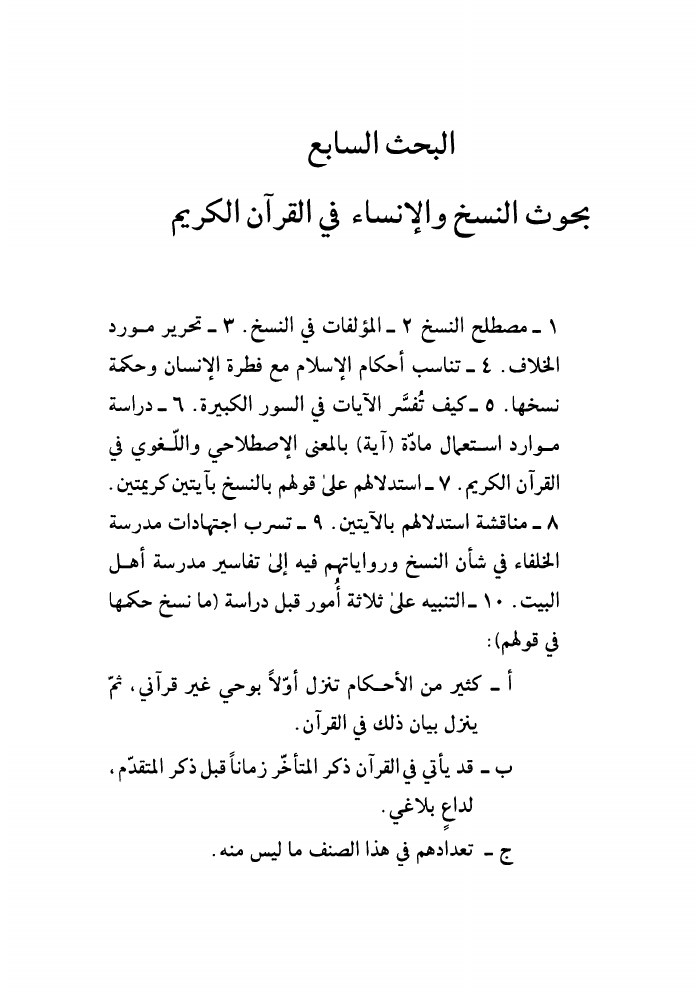 البحث السابع

بحوث النسخ والإنساء في القرآن الكريم

١ ـ مصطلح النسخ ٢ ـ المؤلفات في النسخ. ٣ ـ تحرير مورد الخلاف. ٤ ـ تناسب أحكام الإسلام مع فطرة الإنسان وحكمة نسخها. ٥ ـ كيف تُفسَّر الآيات في السور الكبيرة. ٦ ـ دراسة موارد استعمال مادّة (آية) بالمعنى الإصطلاحي واللّغوي في القرآن الكريم. ٧ ـ استدلالهم علىٰ قولهم بالنسخ بآيتين كريمتين. ٨ ـ مناقشة استدلالهم بالآيتين. ٩ ـ تسرب اجتهادات مدرسة الخلفاء في شأن النسخ ورواياتهم فيه إلىٰ تفاسير مدرسة أهل البيت. ١٠ ـ التنبيه علىٰ ثلاثة أُمور قبل دراسة (ما نسخ حكمها في قولهم):

أ ـ كثير من الأحكام تنزل أوّلاً بوحي غير قرآني، ثمّ ينزل بيان ذلك في القرآن.

ب ـ قد يأتي في القرآن ذكر المتأخّر زماناً قبل ذكر المتقدّم، لداعٍ بلاغي.

ج ـ تعدادهم في هذا الصنف ما ليس منه.